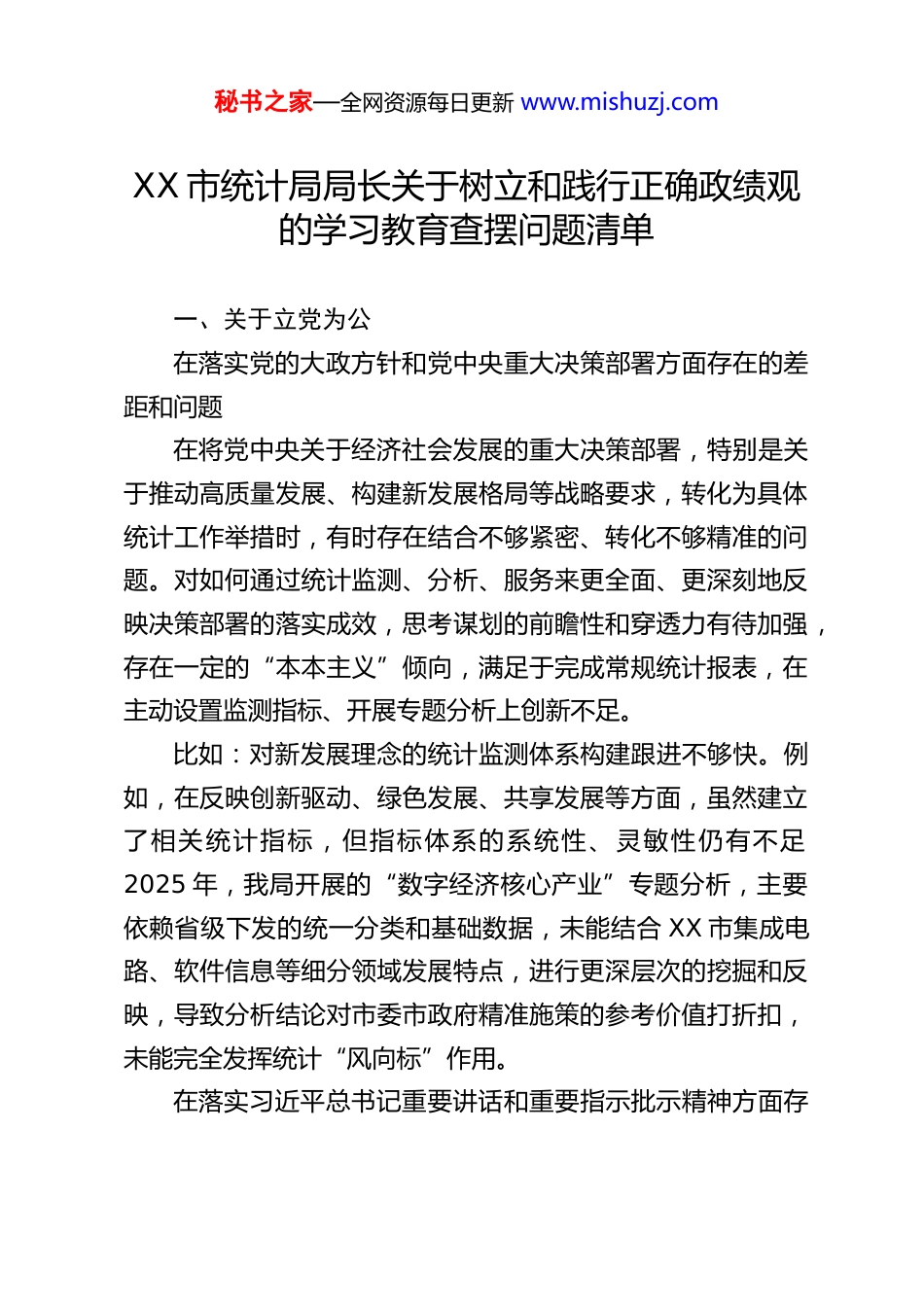 秘书之家—全网资源每日更新 www.mishuzj.com

XX 市统计局局长关于树立和践行正确政绩观的学习教育查摆问题清单

一、关于立党为公

在落实党的大政方针和党中央重大决策部署方面存在的差距和问题

在将党中央关于经济社会发展的重大决策部署，特别是关于推动高质量发展、构建新发展格局等战略要求，转化为具体统计工作举措时，有时存在结合不够紧密、转化不够精准的问题。对如何通过统计监测、分析、服务来更全面、更深刻地反映决策部署的落实成效，思考谋划的前瞻性和穿透力有待加强，存在一定的“本本主义”倾向，满足于完成常规统计报表，在主动设置监测指标、开展专题分析上创新不足。

比如：对新发展理念的统计监测体系构建跟进不够快。例如，在反映创新驱动、绿色发展、共享发展等方面，虽然建立了相关统计指标，但指标体系的系统性、灵敏性仍有不足 2025 年，我局开展的“数字经济核心产业”专题分析，主要依赖省级下发的统一分类和基础数据，未能结合 XX 市集成电路、软件信息等细分领域发展特点，进行更深层次的挖掘和反映，导致分析结论对市委市政府精准施策的参考价值打折扣，未能完全发挥统计“风向标”作用。

在落实习近平总书记重要讲话和重要指示批示精神方面存